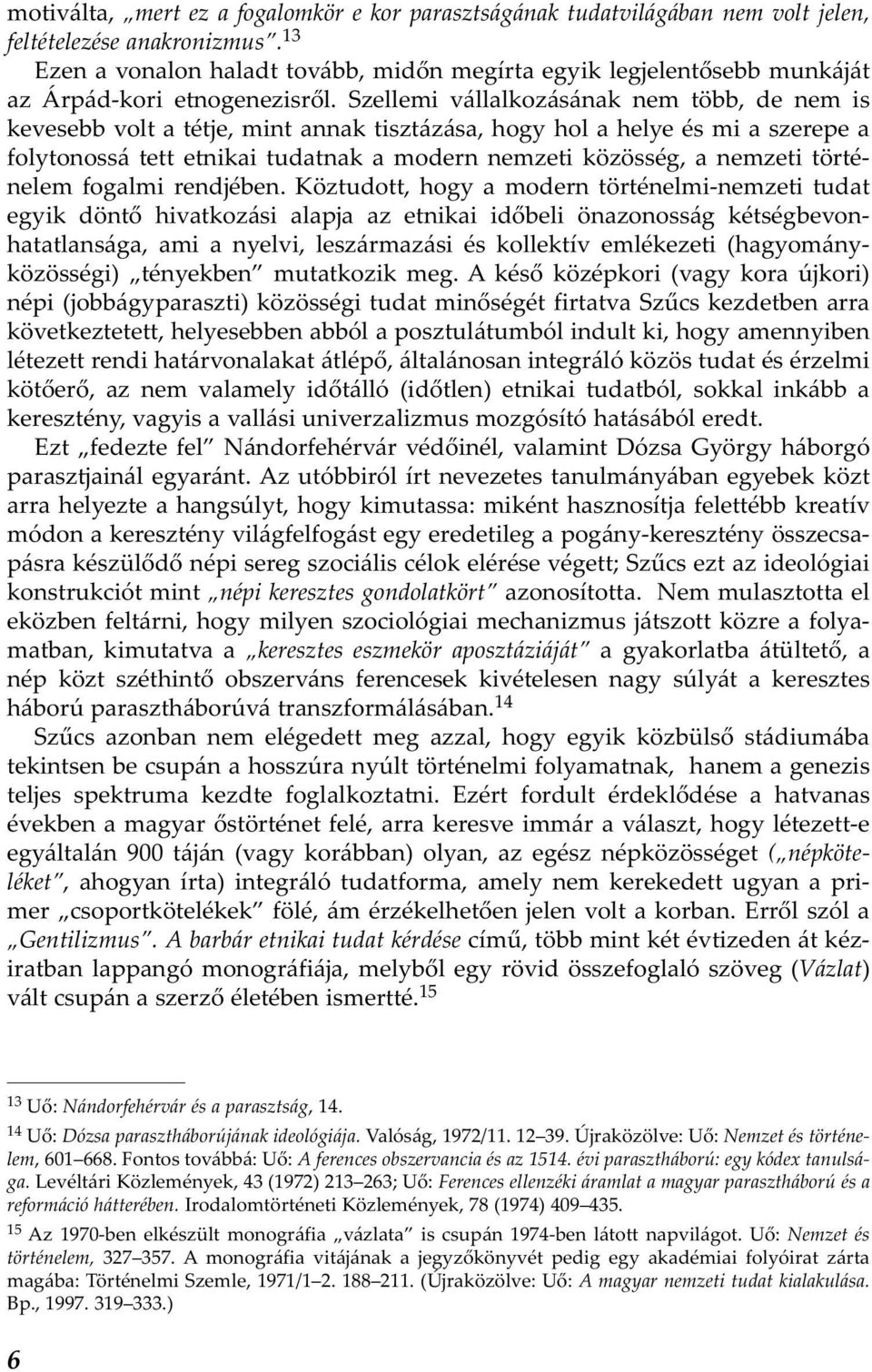 motiválta, „mert ez a fogalomkör e kor parasztságának tudatvilágában nem volt jelen, feltételezése anakronizmus”.$^{13}$

Ezen a vonalon haladt tovább, midőn megírta egyik legjelentősebb munkáját az Árpád-kori etnogenezisről. Szellemi vállalkozásának nem több, de nem is kevesebb volt a tétje, mint annak tisztázása, hogy hol a helye és mi a szerepe a folytonossá tett etnikai tudatnak a modern nemzeti közösség, a nemzeti történelem fogalmi rendjében. Köztudott, hogy a modern történelmi-nemzeti tudat egyik döntő hivatkozási alapja az etnikai időbeli önazonosság kétségbevonhatatlansága, ami a nyelvi, leszármazási és kollektív emlékezeti (hagyományközösségi) „tényekben” mutatkozik meg. A késő középkori (vagy kora újkori) népi (jobbágyparaszti) közösségi tudat minőségét firtatva Szűcs kezdetben arra következtetett, helyesebben abból a posztulátumból indult ki, hogy amennyiben létezett rendi határvonalakat átlépő, általánosan integráló közös tudat és érzelmi kötőerő, az nem valamely időtálló (időtlen) etnikai tudatból, sokkal inkább a keresztény, vagyis a vallási univerzalizmus mozgósító hatásából eredt.

Ezt „fedezte fel” Nándorfehérvár védőinél, valamint Dózsa György háborgó parasztjainál egyaránt. Az utóbbiról írt nevezetes tanulmányában egyebek közt arra helyezte a hangsúlyt, hogy kimutassa: miként hasznosítja felettébb kreatív módon a keresztény világfelfogást egy eredetileg a pogány-keresztény összecsapásra készülődő népi sereg szociális célok elérése végett; Szűcs ezt az ideológiai konstrukciót mint „népi keresztes gondolatkört” azonosította. Nem mulasztotta el eközben feltárni, hogy milyen szociológiai mechanizmus játszott közre a folyamatban, kimutatva a „keresztes eszmekör aposztáziáját” a gyakorlatba átültető, a nép közt széthintő obszerváns ferencesek kivételesen nagy súlyát a keresztes háború parasztháborúvá transzformálásában.$^{14}$

Szűcs azonban nem elégedett meg azzal, hogy egyik közbülső stádiumába tekintsen be csupán a hosszúra nyúlt történelmi folyamatnak, hanem a genezis teljes spektruma kezdte foglalkoztatni. Ezért fordult érdeklődése a hatvanas években a magyar őstörténet felé, arra keresve immár a választ, hogy létezett-e egyáltalán 900 táján (vagy korábban) olyan, az egész népközösséget („népköteléket”, ahogyan írta) integráló tudatforma, amely nem kerekedett ugyan a primer „csoportkötelékek” fölé, ám érzékelhetően jelen volt a korban. Erről szól a „Gentilizmus”. A barbár etnikai tudat kérdése című, több mint két évtizeden át kéziratban lappangó monográfiája, melyből egy rövid összefoglaló szöveg (Vázlat) vált csupán a szerző életében ismertté.$^{15}$

$^{13}$ Uő: Nándorfehérvár és a parasztság, 14.

$^{14}$ Uő: Dózsa parasztháborújának ideológiája. Valóság, 1972/11. 12–39. Újraközölve: Uő: Nemzet és történelem, 601–668. Fontos továbbá: Uő: A ferences obszervancia és az 1514. évi parasztháború: egy kódex tanulsága. Levéltári Közlemények, 43 (1972) 213–263; Uő: Ferences ellenzéki áramlat a magyar parasztháború és a reformáció hátterében. Irodalomtörténeti Közlemények, 78 (1974) 409–435.

$^{15}$ Az 1970-ben elkészült monográfia „vázlata” is csupán 1974-ben látott napvilágot. Uő: Nemzet és történelem, 327–357. A monográfia vitájának a jegyzőkönyvét pedig egy akadémiai folyóirat zárta magába: Történelmi Szemle, 1971/1–2. 188–211. (Újraközölve: Uő: A magyar nemzeti tudat kialakulása. Bp., 1997. 319–333.)

6